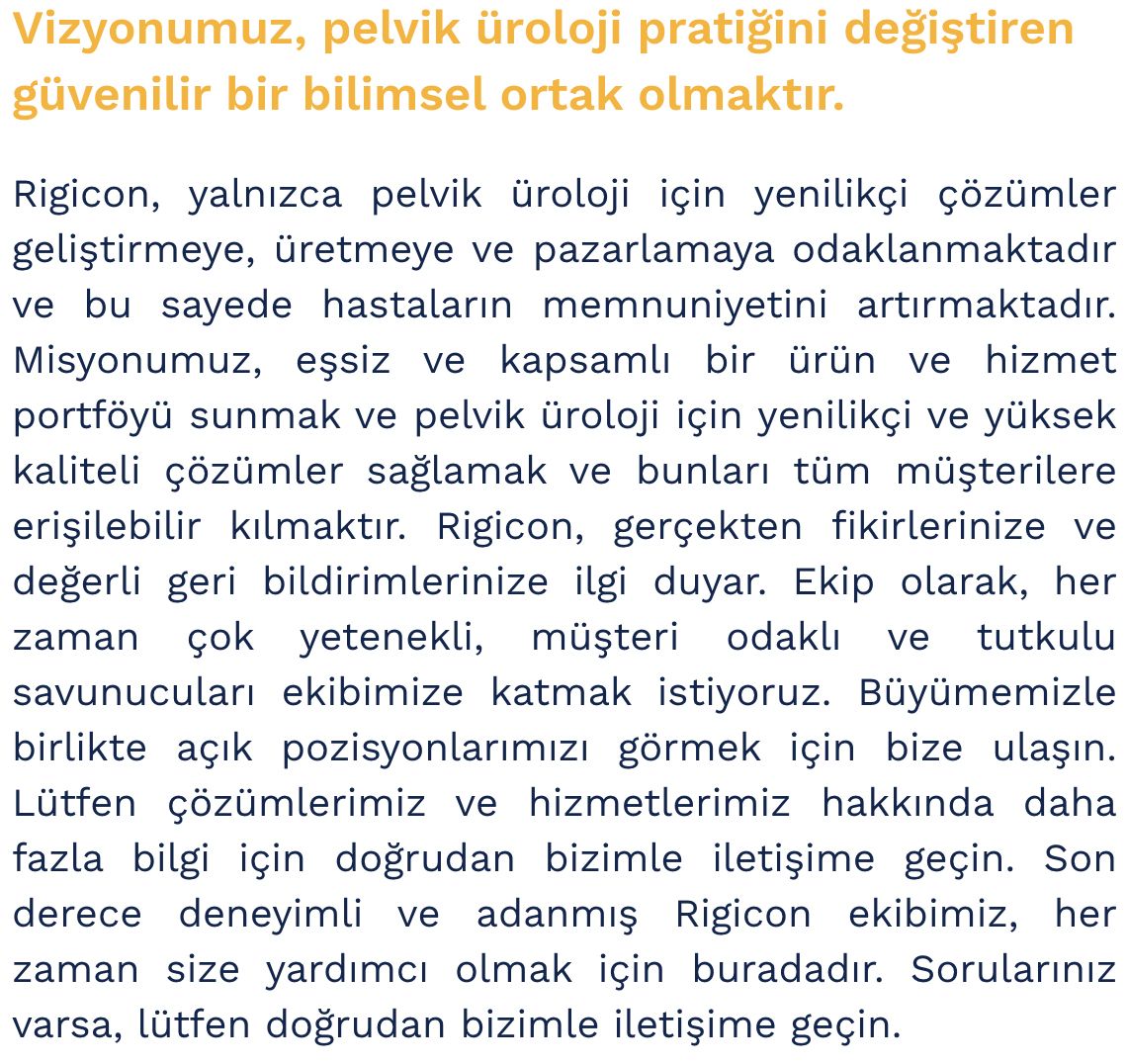 Vizyonumuz, pelvik üroloji pratiğini değiştiren güvenilir bir bilimsel ortak olmaktır.

Rigicon, yalnızca pelvik üroloji için yenilikçi çözümler geliştirmeye, üretmeye ve pazarlamaya odaklanmaktadır ve bu sayede hastaların memnuniyetini artırmaktadır. Misyonumuz, eşsiz ve kapsamlı bir ürün ve hizmet portföyü sunmak ve pelvik üroloji için yenilikçi ve yüksek kaliteli çözümler sağlamak ve bunları tüm müşterilere erişilebilir kılmaktır. Rigicon, gerçekten fikirlerinize ve değerli geri bildirimlerinize ilgi duyar. Ekip olarak, her zaman çok yetenekli, müşteri odaklı ve tutkulu savunucuları ekibimize katmak istiyoruz. Büyümemizle birlikte açık pozisyonlarımızı görmek için bize ulaşın. Lütfen çözümlerimiz ve hizmetlerimiz hakkında daha fazla bilgi için doğrudan bizimle iletişime geçin. Son derece deneyimli ve adanmış Rigicon ekibimiz, her zaman size yardımcı olmak için buradadır. Sorularınız varsa, lütfen doğrudan bizimle iletişime geçin.